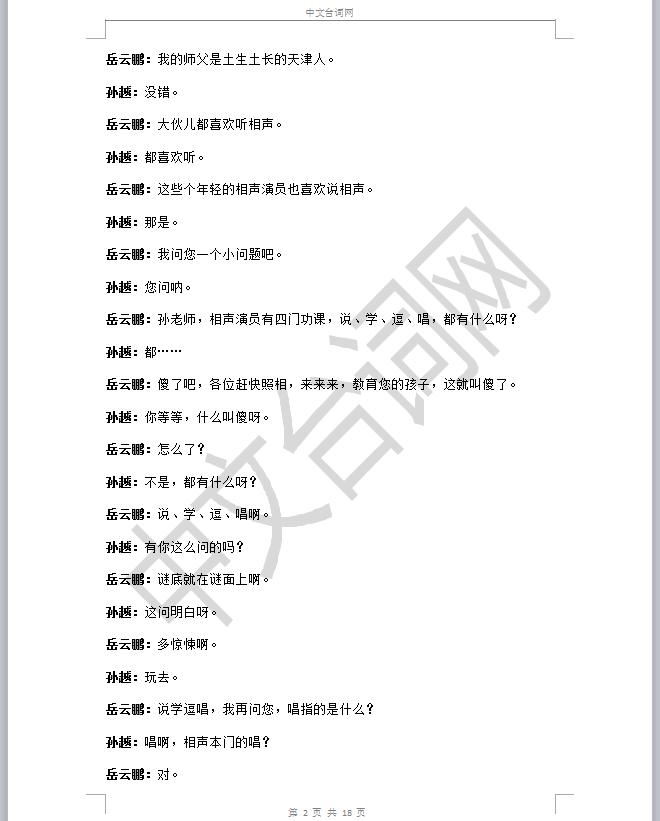 中文台词网

岳云鹏：我的师父是土生土长的天津人。

孙越：没错。

岳云鹏：大伙儿都喜欢听相声。

孙越：都喜欢听。

岳云鹏：这些个年轻的相声演员也喜欢说相声。

孙越：那是。

岳云鹏：我问您一个小问题吧。

孙越：您问呐。

岳云鹏：孙老师，相声演员有四门功课，说、学、逗、唱，都有什么呀？

孙越：都……

岳云鹏：傻了吧，各位赶快照相，来来来，教育您的孩子，这就叫傻了。

孙越：你等等，什么叫傻呀。

岳云鹏：怎么了？

孙越：不是，都有什么呀？

岳云鹏：说、学、逗、唱啊。

孙越：有你这么问的吗？

岳云鹏：谜底就在谜面上啊。

孙越：这问明白呀。

岳云鹏：多惊悚啊。

孙越：玩去。

岳云鹏：说学逗唱，我再问您，唱指的是什么？

孙越：唱啊，相声本门的唱？

岳云鹏：对。

中文台词网

第 2 页 共 18 页